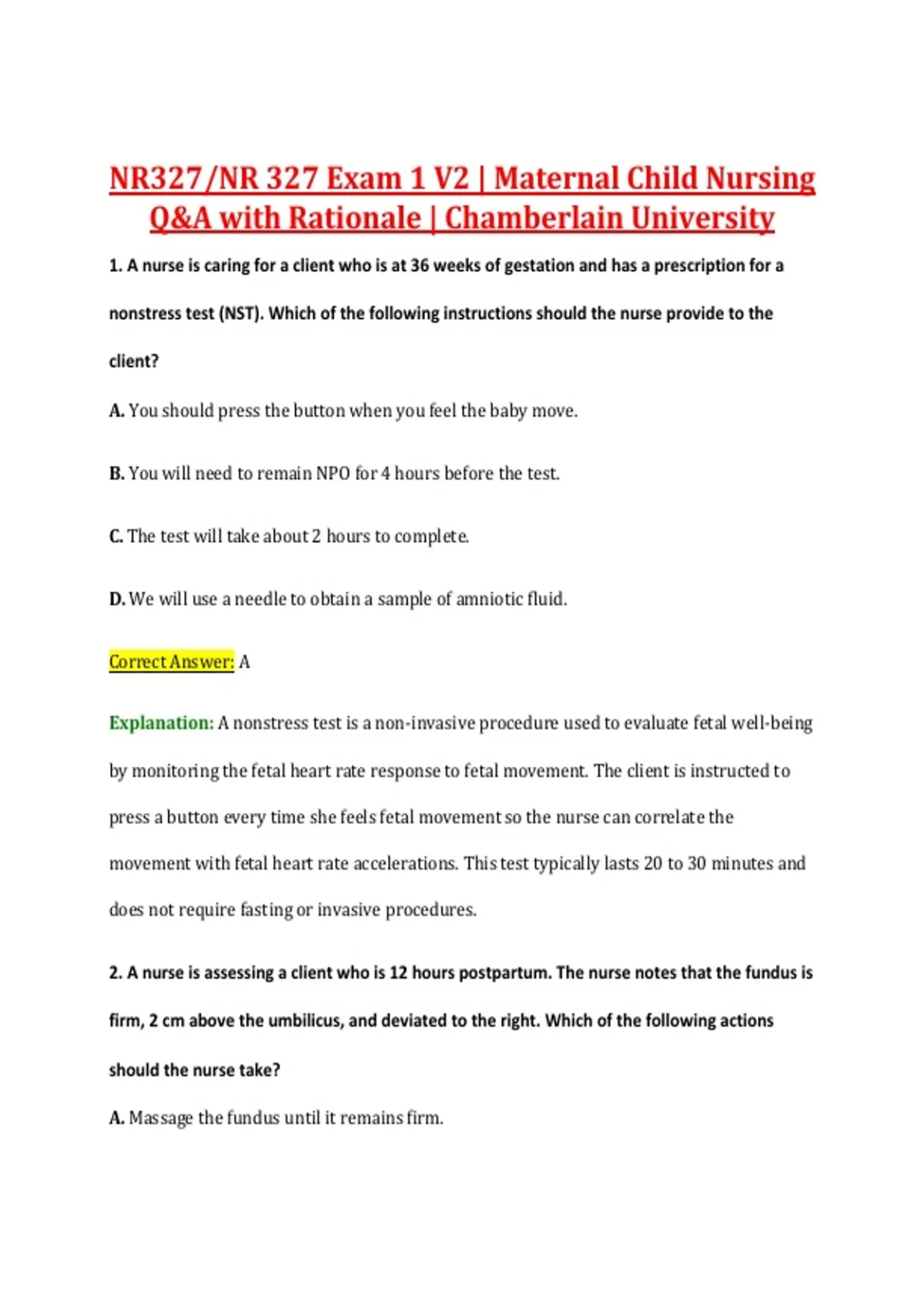 NR327/NR 327 Exam 1 V2 | Maternal Child Nursing Q&A with Rationale | Chamberlain University

1. A nurse is caring for a client who is at 36 weeks of gestation and has a prescription for a nonstress test (NST). Which of the following instructions should the nurse provide to the client?

A. You should press the button when you feel the baby move.

B. You will need to remain NPO for 4 hours before the test.

C. The test will take about 2 hours to complete.

D. We will use a needle to obtain a sample of amniotic fluid.

Correct Answer: A

Explanation: A nonstress test is a non-invasive procedure used to evaluate fetal well-being by monitoring the fetal heart rate response to fetal movement. The client is instructed to press a button every time she feels fetal movement so the nurse can correlate the movement with fetal heart rate accelerations. This test typically lasts 20 to 30 minutes and does not require fasting or invasive procedures.

2. A nurse is assessing a client who is 12 hours postpartum. The nurse notes that the fundus is firm, 2 cm above the umbilicus, and deviated to the right. Which of the following actions should the nurse take?

A. Massage the fundus until it remains firm.